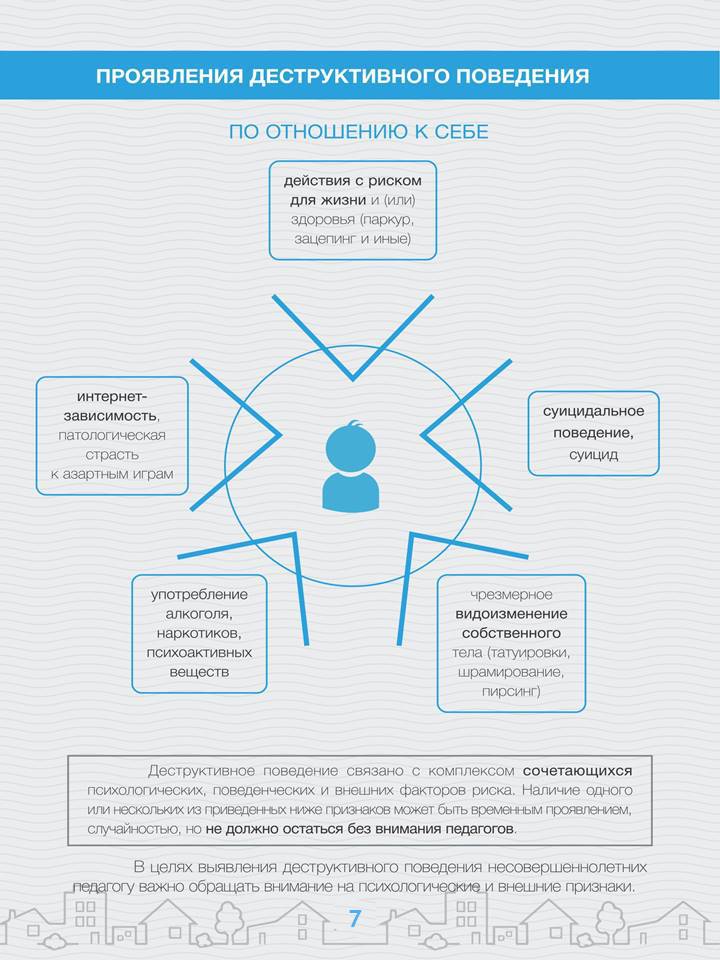 ПРОЯВЛЕНИЯ ДЕСТРУКТИВНОГО ПОВЕДЕНИЯ

ПО ОТНОШЕНИЮ К СЕБЕ

действия с риском для жизни и (или) здоровья (паркур, зацепинг и иные)

интернет-зависимость, патологическая страсть к азартным играм

суицидальное поведение, суицид

употребление алкоголя, наркотиков, психоактивных веществ

чрезмерное видоизменение собственного тела (татуировки, шрамирование, пирсинг)

Деструктивное поведение связано с комплексом сочетающихся психологических, поведенческих и внешних факторов риска. Наличие одного или нескольких из приведенных ниже признаков может быть временным проявлением, случайностью, но не должно остаться без внимания педагогов.

В целях выявления деструктивного поведения несовершеннолетних педагогу важно обращать внимание на психологические и внешние признаки.

7